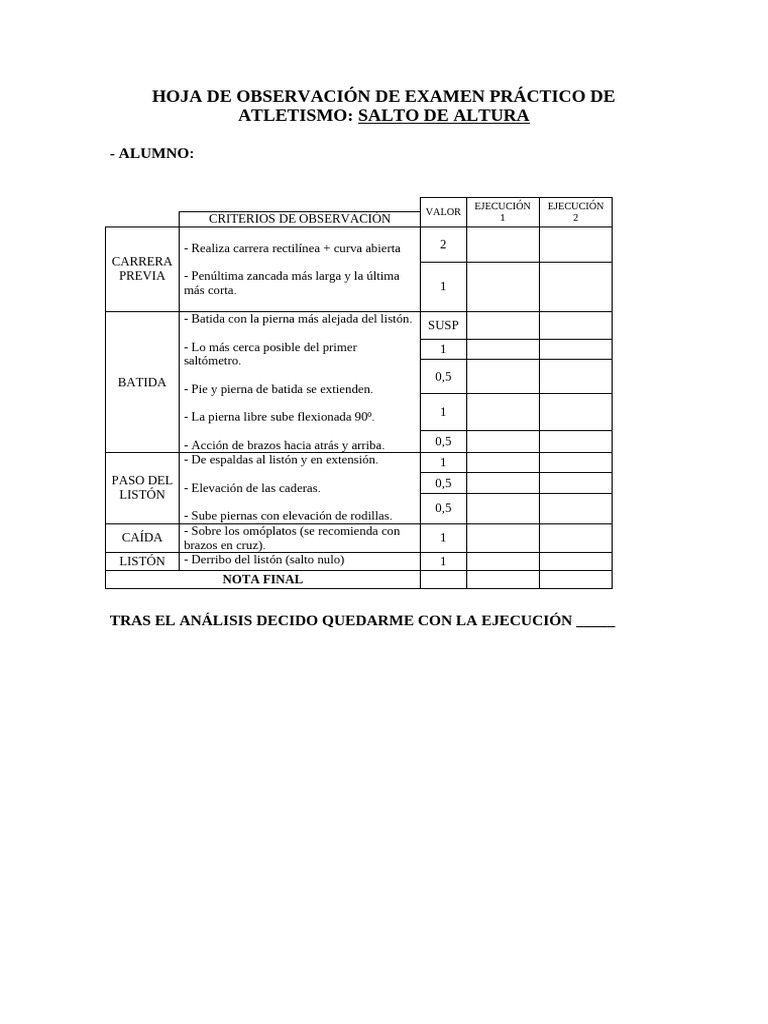 HOJA DE OBSERVACIÓN DE EXAMEN PRÁCTICO DE ATLETISMO: SALTO DE ALTURA

- ALUMNO:

|  | CRITERIOS DE OBSERVACIÓN | VALOR | EJECUCIÓN 1 | EJECUCIÓN 2 |
|---|---|---|---|---|
| CARRERA PREVIA | - Realiza carrera rectilínea + curva abierta | 2 |  |  |
|  | - Penúltima zancada más larga y la última más corta. | 1 |  |  |
| BATIDA | - Batida con la pierna más alejada del listón. | SUSP |  |  |
|  | - Lo más cerca posible del primer saltómetro. | 1 |  |  |
|  | - Pie y pierna de batida se extienden. | 0,5 |  |  |
|  | - La pierna libre sube flexionada 90º. | 1 |  |  |
|  | - Acción de brazos hacia atrás y arriba. | 0,5 |  |  |
| PASO DEL LISTÓN | - De espaldas al listón y en extensión. | 1 |  |  |
|  | - Elevación de las caderas. | 0,5 |  |  |
|  | - Sube piernas con elevación de rodillas. | 0,5 |  |  |
| CAÍDA | - Sobre los omóplatos (se recomienda con brazos en cruz). | 1 |  |  |
| LISTÓN | - Derribo del listón (salto nulo) | 1 |  |  |
| NOTA FINAL |  |  |  |  |

TRAS EL ANÁLISIS DECIDO QUEDARME CON LA EJECUCIÓN ____